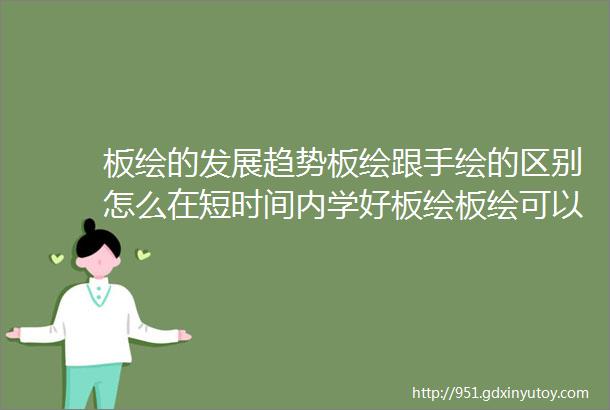 板绘的发展趋势板绘跟手绘的区别怎么在短时间内学好板绘板绘可以

http://951.gdxinyutoy.com